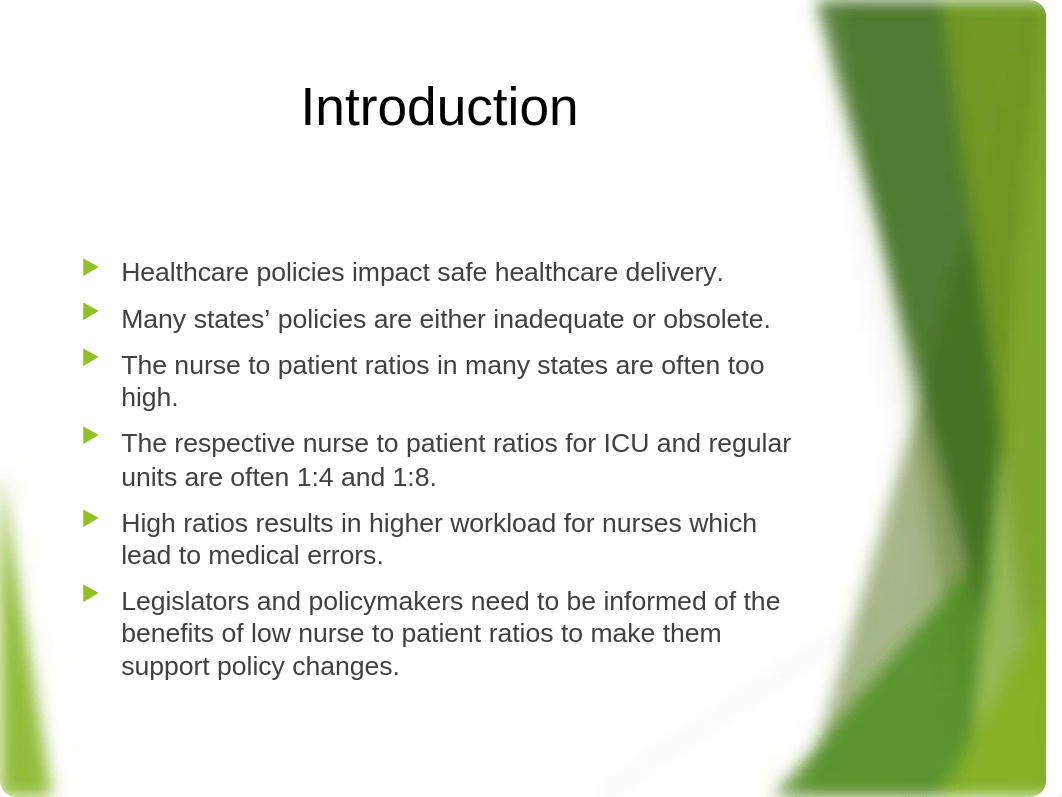 Introduction

Healthcare policies impact safe healthcare delivery.

Many states’ policies are either inadequate or obsolete.

The nurse to patient ratios in many states are often too high.

The respective nurse to patient ratios for ICU and regular units are often 1:4 and 1:8.

High ratios results in higher workload for nurses which lead to medical errors.

Legislators and policymakers need to be informed of the benefits of low nurse to patient ratios to make them support policy changes.